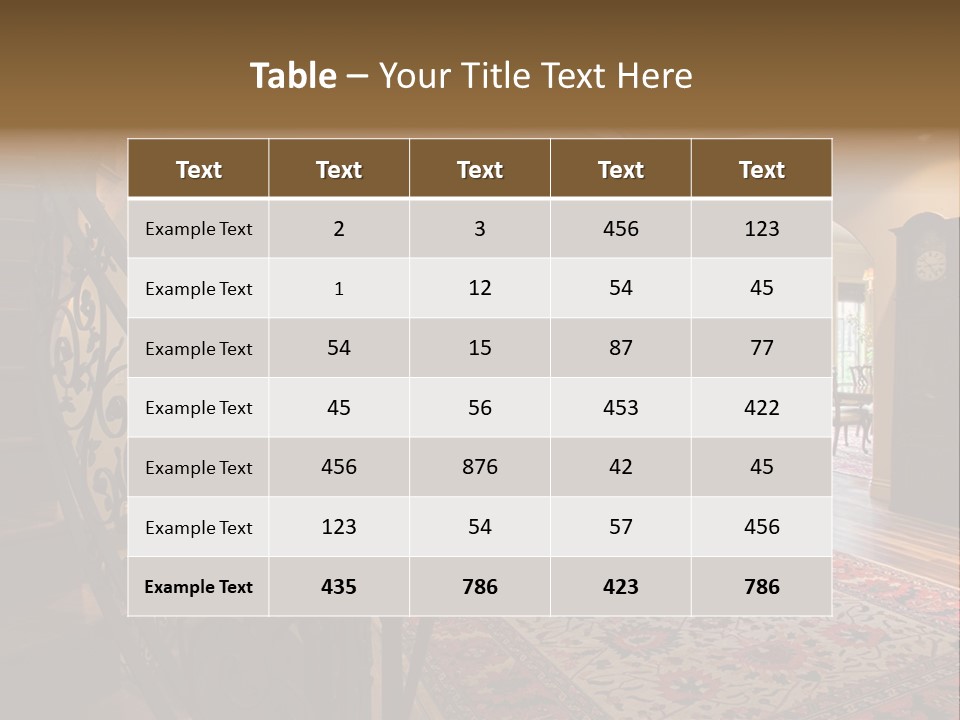 Table – Your Title Text Here

| Text | Text | Text | Text | Text |
|---|---|---|---|---|
| Example Text | 2 | 3 | 456 | 123 |
| Example Text | 1 | 12 | 54 | 45 |
| Example Text | 54 | 15 | 87 | 77 |
| Example Text | 45 | 56 | 453 | 422 |
| Example Text | 456 | 876 | 42 | 45 |
| Example Text | 123 | 54 | 57 | 456 |
| Example Text | 435 | 786 | 423 | 786 |